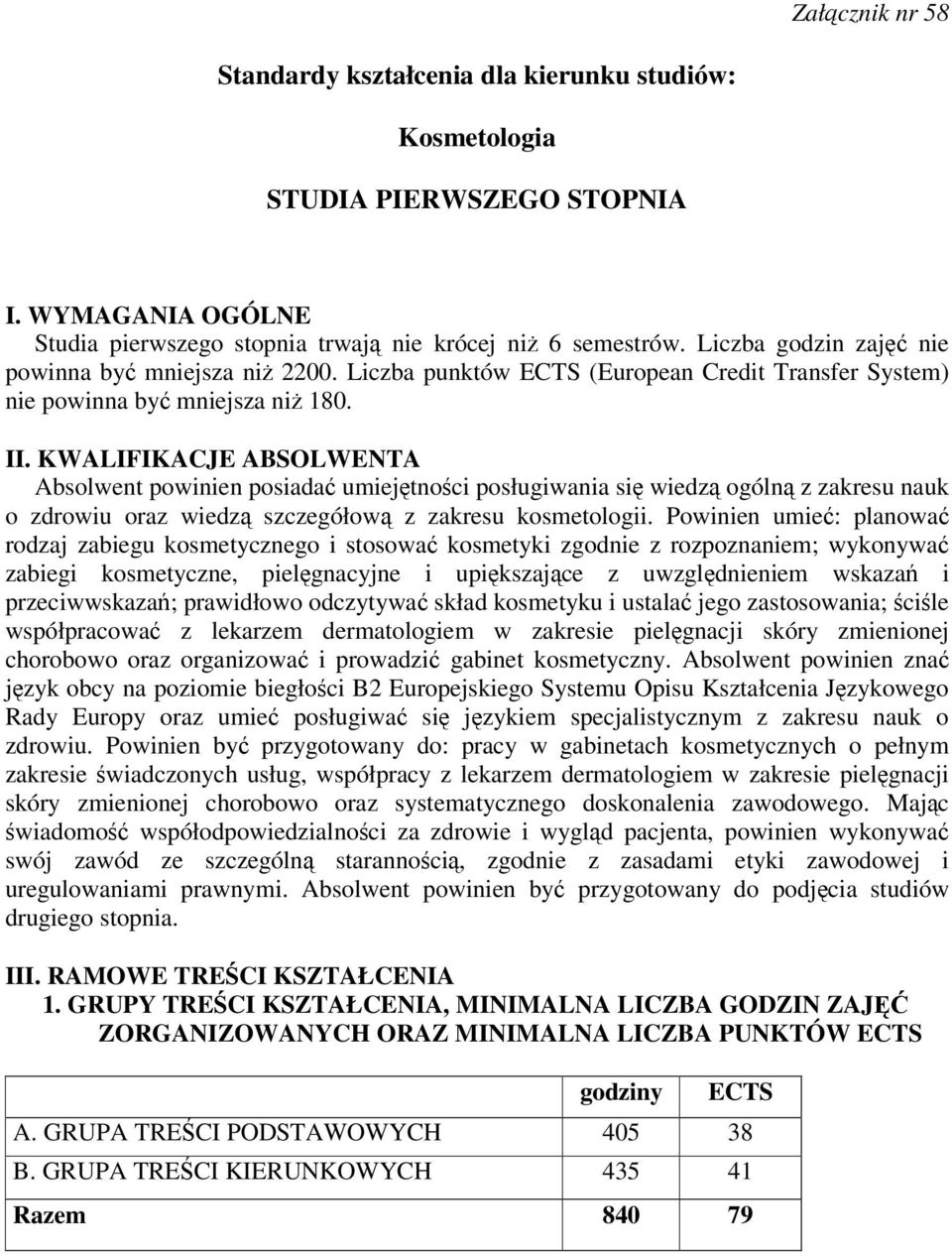 Załącznik nr 58

Standardy kształcenia dla kierunku studiów:

Kosmetologia

STUDIA PIERWSZEGO STOPNIA

I. WYMAGANIA OGÓLNE
Studia pierwszego stopnia trwają nie krócej niż 6 semestrów. Liczba godzin zajęć nie powinna być mniejsza niż 2200. Liczba punktów ECTS (European Credit Transfer System) nie powinna być mniejsza niż 180.

II. KWALIFIKACJE ABSOLWENTA
Absolwent powinien posiadać umiejętności posługiwania się wiedzą ogólną z zakresu nauk o zdrowiu oraz wiedzą szczegółową z zakresu kosmetologii. Powinien umieć: planować rodzaj zabiegu kosmetycznego i stosować kosmetyki zgodnie z rozpoznaniem; wykonywać zabiegi kosmetyczne, pielęgnacyjne i upiększające z uwzględnieniem wskazań i przeciwwskazań; prawidłowo odczytywać skład kosmetyku i ustalać jego zastosowania; ściśle współpracować z lekarzem dermatologiem w zakresie pielęgnacji skóry zmienionej chorobowo oraz organizować i prowadzić gabinet kosmetyczny. Absolwent powinien znać język obcy na poziomie biegłości B2 Europejskiego Systemu Opisu Kształcenia Językowego Rady Europy oraz umieć posługiwać się językiem specjalistycznym z zakresu nauk o zdrowiu. Powinien być przygotowany do: pracy w gabinetach kosmetycznych o pełnym zakresie świadczonych usług, współpracy z lekarzem dermatologiem w zakresie pielęgnacji skóry zmienionej chorobowo oraz systematycznego doskonalenia zawodowego. Mając świadomość współodpowiedzialności za zdrowie i wygląd pacjenta, powinien wykonywać swój zawód ze szczególną starannością, zgodnie z zasadami etyki zawodowej i uregulowaniami prawnymi. Absolwent powinien być przygotowany do podjęcia studiów drugiego stopnia.

III. RAMOWE TREŚCI KSZTAŁCENIA
1. GRUPY TREŚCI KSZTAŁCENIA, MINIMALNA LICZBA GODZIN ZAJĘĆ ZORGANIZOWANYCH ORAZ MINIMALNA LICZBA PUNKTÓW ECTS

| | godziny | ECTS |
|---|---|---|
| A. GRUPA TREŚCI PODSTAWOWYCH | 405 | 38 |
| B. GRUPA TREŚCI KIERUNKOWYCH | 435 | 41 |
| Razem | 840 | 79 |